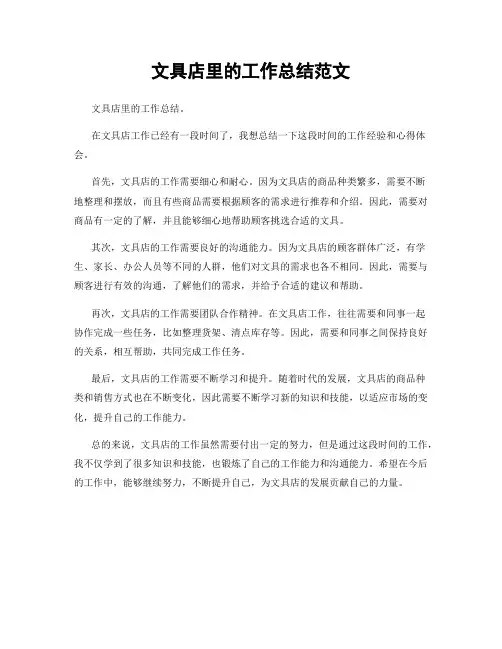 文具店里的工作总结范文

文具店里的工作总结。

在文具店工作已经有一段时间了，我想总结一下这段时间的工作经验和心得体会。

首先，文具店的工作需要细心和耐心。因为文具店的商品种类繁多，需要不断地整理和摆放，而且有些商品需要根据顾客的需求进行推荐和介绍。因此，需要对商品有一定的了解，并且能够细心地帮助顾客挑选合适的文具。

其次，文具店的工作需要良好的沟通能力。因为文具店的顾客群体广泛，有学生、家长、办公人员等不同的人群，他们对文具的需求也各不相同。因此，需要与顾客进行有效的沟通，了解他们的需求，并给予合适的建议和帮助。

再次，文具店的工作需要团队合作精神。在文具店工作，往往需要和同事一起协作完成一些任务，比如整理货架、清点库存等。因此，需要和同事之间保持良好的关系，相互帮助，共同完成工作任务。

最后，文具店的工作需要不断学习和提升。随着时代的发展，文具店的商品种类和销售方式也在不断变化，因此需要不断学习新的知识和技能，以适应市场的变化，提升自己的工作能力。

总的来说，文具店的工作虽然需要付出一定的努力，但是通过这段时间的工作，我不仅学到了很多知识和技能，也锻炼了自己的工作能力和沟通能力。希望在今后的工作中，能够继续努力，不断提升自己，为文具店的发展贡献自己的力量。